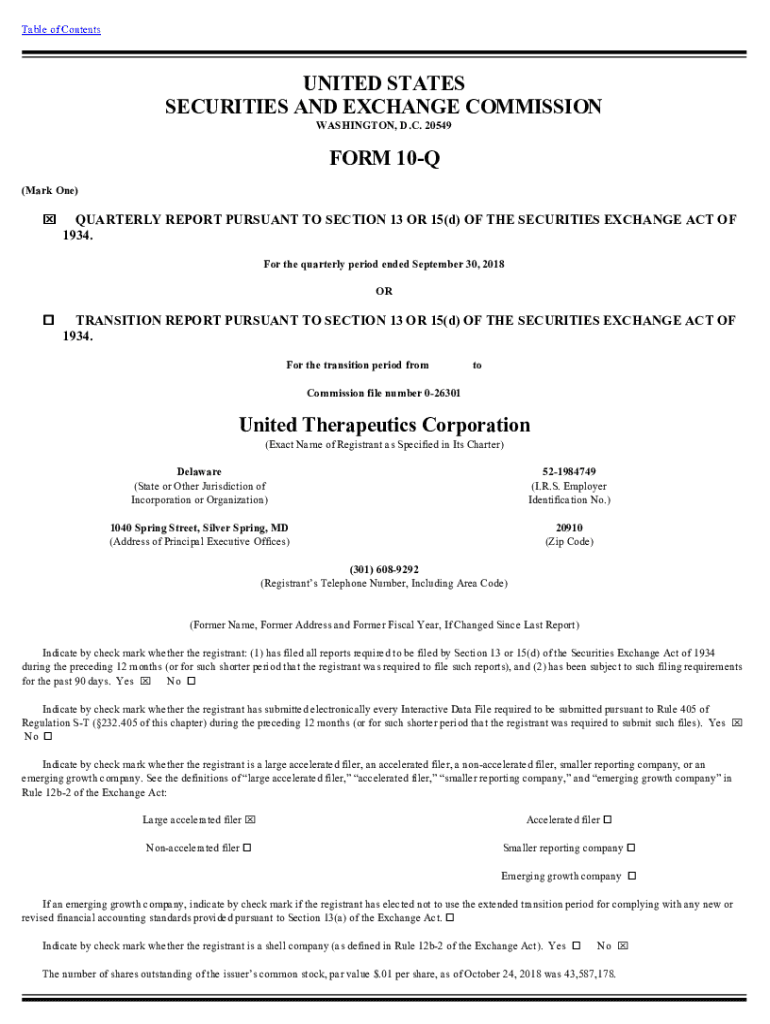 Table of Contents

UNITED STATES
SECURITIES AND EXCHANGE COMMISSION
WASHINGTON, D.C. 20549

FORM 10-Q

(Mark One)

☒ QUARTERLY REPORT PURSUANT TO SECTION 13 OR 15(d) OF THE SECURITIES EXCHANGE ACT OF 1934.

For the quarterly period ended September 30, 2018

OR

☐ TRANSITION REPORT PURSUANT TO SECTION 13 OR 15(d) OF THE SECURITIES EXCHANGE ACT OF 1934.

For the transition period from to

Commission file number 0-26301

United Therapeutics Corporation
(Exact Name of Registrant as Specified in Its Charter)

Delaware
(State or Other Jurisdiction of Incorporation or Organization)

52-1984749
(I.R.S. Employer Identification No.)

1040 Spring Street, Silver Spring, MD
(Address of Principal Executive Offices)

20910
(Zip Code)

(301) 608-9292
(Registrant's Telephone Number, Including Area Code)

(Former Name, Former Address and Former Fiscal Year, If Changed Since Last Report)

Indicate by check mark whether the registrant: (1) has filed all reports required to be filed by Section 13 or 15(d) of the Securities Exchange Act of 1934 during the preceding 12 months (or for such shorter period that the registrant was required to file such reports), and (2) has been subject to such filing requirements for the past 90 days. Yes ☒ No ☐

Indicate by check mark whether the registrant has submitted electronically every Interactive Data File required to be submitted pursuant to Rule 405 of Regulation S-T (§232.405 of this chapter) during the preceding 12 months (or for such shorter period that the registrant was required to submit such files). Yes ☒ No ☐

Indicate by check mark whether the registrant is a large accelerated filer, an accelerated filer, a non-accelerated filer, smaller reporting company, or an emerging growth company. See the definitions of "large accelerated filer," "accelerated filer," "smaller reporting company," and "emerging growth company" in Rule 12b-2 of the Exchange Act:

Large accelerated filer ☒
Accelerated filer ☐
Non-accelerated filer ☐
Smaller reporting company ☐
Emerging growth company ☐

If an emerging growth company, indicate by check mark if the registrant has elected not to use the extended transition period for complying with any new or revised financial accounting standards provided pursuant to Section 13(a) of the Exchange Act. ☐

Indicate by check mark whether the registrant is a shell company (as defined in Rule 12b-2 of the Exchange Act). Yes ☐ No ☒

The number of shares outstanding of the issuer's common stock, par value $.01 per share, as of October 24, 2018 was 43,587,178.